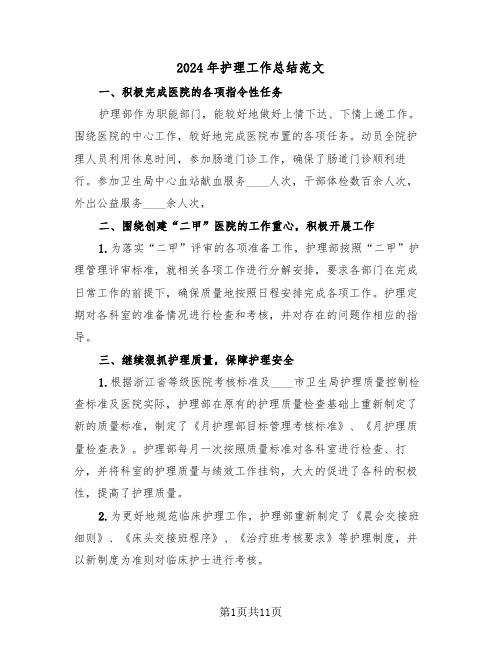 2024年护理工作总结范文

一、积极完成医院的各项指令性任务

护理部作为职能部门，能较好地做好上情下达、下情上递工作。围绕医院的中心工作，较好地完成医院布置的各项任务。动员全院护理人员利用休息时间，参加肠道门诊工作，确保了肠道门诊顺利进行。参加卫生局中心血站献血服务____人次，干部体检数百余人次，外出公益服务____余人次，

二、围绕创建“二甲”医院的工作重心，积极开展工作

1.为落实“二甲”评审的各项准备工作，护理部按照“二甲”护理管理评审标准，就相关各项工作进行分解安排，要求各部门在完成日常工作的前提下，确保质量地按照日程安排完成各项工作。护理定期对各科室的准备情况进行检查和考核，并对存在的问题作相应的指导。

三、继续狠抓护理质量，保障护理安全

1.根据浙江省等级医院考核标准及____市卫生局护理质量控制检查标准及医院实际，护理部在原有的护理质量检查基础上重新制定了新的质量标准，制定了《月护理部目标管理考核标准》、《月护理质量检查表》。护理部每月一次按照质量标准对各科室进行检查、打分，并将科室的护理质量与绩效工作挂钩，大大的促进了各科的积极性，提高了护理质量。

2.为更好地规范临床护理工作，护理部重新制定了《晨会交接班细则》、《床头交接班程序》、《治疗班考核要求》等护理制度，并以新制度为准则对临床护士进行考核。

第1页共11页